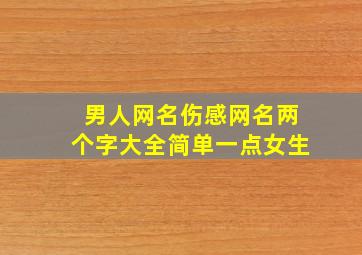 男人网名伤感网名两个字大全简单一点女生